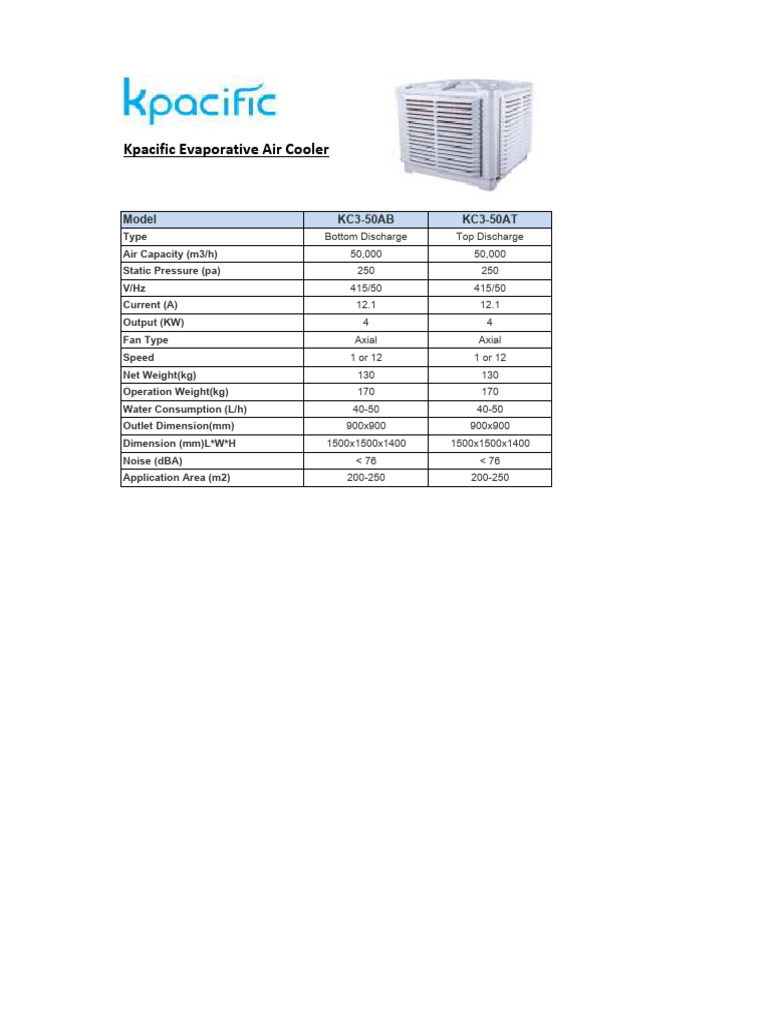 kpacific

Kpacific Evaporative Air Cooler

| Model | KC3-50AB | KC3-50AT |
|---|---|---|
| Type | Bottom Discharge | Top Discharge |
| Air Capacity (m3/h) | 50,000 | 50,000 |
| Static Pressure (pa) | 250 | 250 |
| V/Hz | 415/50 | 415/50 |
| Current (A) | 12.1 | 12.1 |
| Output (KW) | 4 | 4 |
| Fan Type | Axial | Axial |
| Speed | 1 or 12 | 1 or 12 |
| Net Weight(kg) | 130 | 130 |
| Operation Weight(kg) | 170 | 170 |
| Water Consumption (L/h) | 40-50 | 40-50 |
| Outlet Dimension(mm) | 900x900 | 900x900 |
| Dimension (mm)L*W*H | 1500x1500x1400 | 1500x1500x1400 |
| Noise (dBA) | < 76 | < 76 |
| Application Area (m2) | 200-250 | 200-250 |